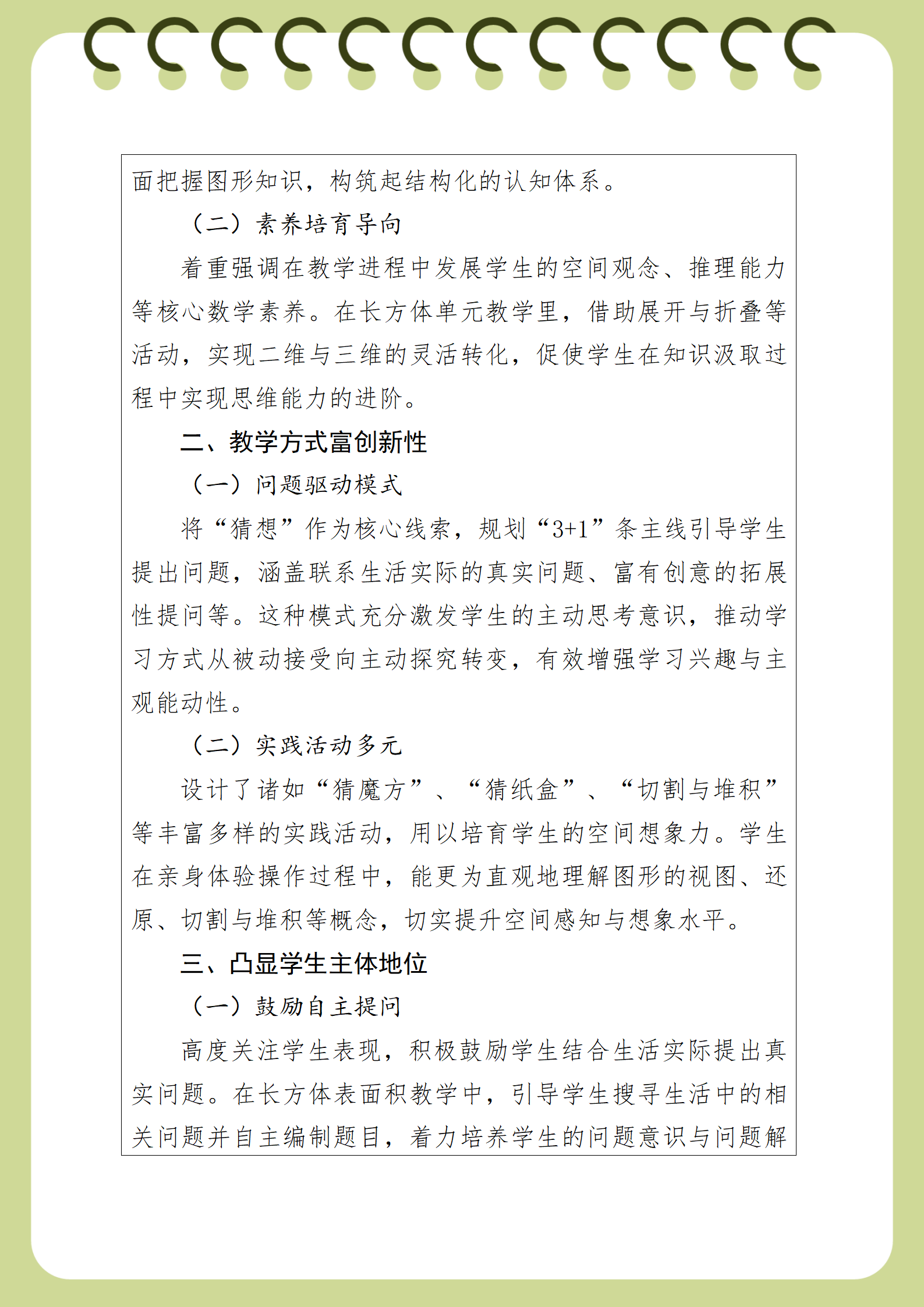 面把握图形知识，构筑起结构化的认知体系。

（二）素养培育导向

着重强调在教学进程中发展学生的空间观念、推理能力等核心数学素养。在长方体单元教学里，借助展开与折叠等活动，实现二维与三维的灵活转化，促使学生在知识汲取过程中实现思维能力的进阶。

二、教学方式富创新性

（一）问题驱动模式

将“猜想”作为核心线索，规划“3+1”条主线引导学生提出问题，涵盖联系生活实际的真实问题、富有创意的拓展性提问等。这种模式充分激发学生的主动思考意识，推动学习方式从被动接受向主动探究转变，有效增强学习兴趣与主观能动性。

（二）实践活动多元

设计了诸如“猜魔方”、“猜纸盒”、“切割与堆积”等丰富多样的实践活动，用以培育学生的空间想象力。学生在亲身体验操作过程中，能更为直观地理解图形的视图、还原、切割与堆积等概念，切实提升空间感知与想象水平。

三、凸显学生主体地位

（一）鼓励自主提问

高度关注学生表现，积极鼓励学生结合生活实际提出真实问题。在长方体表面积教学中，引导学生搜寻生活中的相关问题并自主编制题目，着力培养学生的问题意识与问题解